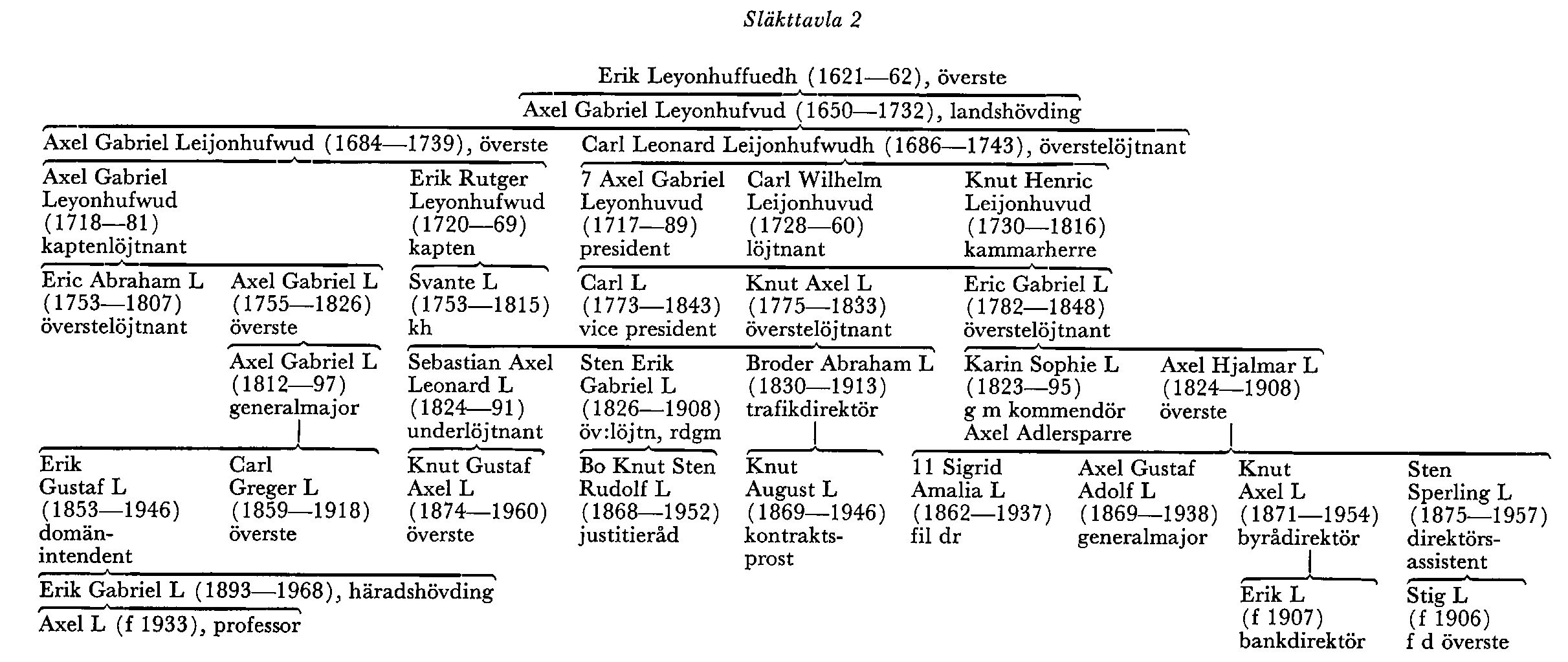 Släkttavla 2

Erik Leyonhuffuedh (1621—62), överste

Axel Gabriel Leyonhufvud (1650—1732), landshövding

Axel Gabriel Leijonhufwud (1684—1739), överste

Carl Leonard Leijonhufwudh (1686—1743), överstelöjtnant

Axel Gabriel Leyonhufwud (1718—81) kaptenlöjtnant

Erik Rutger Leyonhufwud (1720—69) kapten

7 Axel Gabriel Leyonhuvud (1717—89) president

Carl Wilhelm Leijonhuvud (1728—60) löjtnant

Knut Henric Leijonhuvud (1730—1816) kammarherre

Eric Abraham L (1753—1807) överstelöjtnant

Axel Gabriel L (1755—1826) överste

Svante L (1753—1815) kh

Carl L (1773—1843) vice president

Knut Axel L (1775—1833) överstelöjtnant

Eric Gabriel L (1782—1848) överstelöjtnant

Axel Gabriel L (1812—97) generalmajor

Sebastian Axel Leonard L (1824—91) underlöjtnant

Sten Erik Gabriel L (1826—1908) öv:löjtn, rdgm

Broder Abraham L (1830—1913) trafikdirektör

Karin Sophie L (1823—95) g m kommendör Axel Adlersparre

Axel Hjalmar L (1824—1908) överste

Erik Gustaf L (1853—1946) domänintendent

Carl Greger L (1859—1918) överste

Knut Gustaf Axel L (1874—1960) överste

Bo Knut Sten Rudolf L (1868—1952) justitieråd

Knut August L (1869—1946) kontraktsprost

11 Sigrid Amalia L (1862—1937) fil dr

Axel Gustaf Adolf L (1869—1938) generalmajor

Knut Axel L (1871—1954) byrådirektör

Sten Sperling L (1875—1957) direktörsassistent

Erik Gabriel L (1893—1968), häradshövding

Axel L (f 1933), professor

Erik L (f 1907) bankdirektör

Stig L (f 1906) f d överste